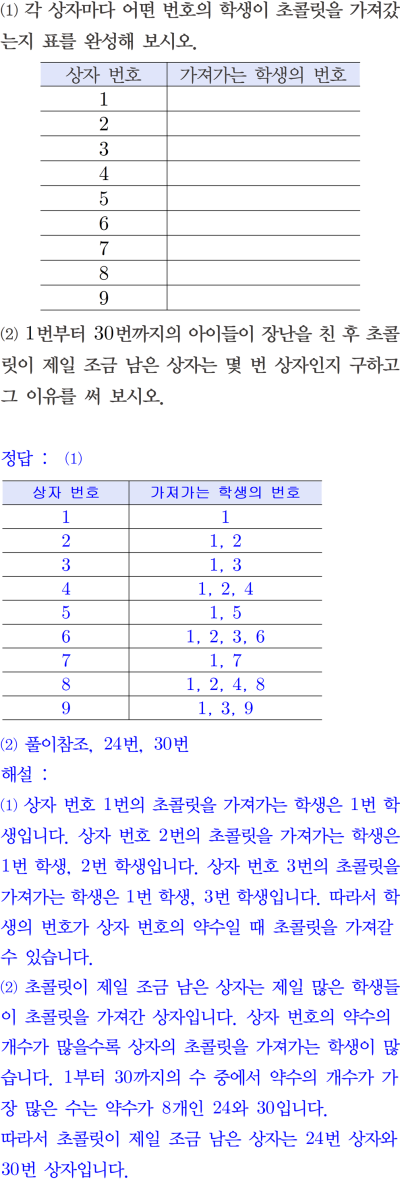 ⑴ 각 상자마다 어떤 번호의 학생이 초콜릿을 가져갔는지 표를 완성해 보시오.

| 상자 번호 | 가져가는 학생의 번호 |
|---|---|
| 1 | |
| 2 | |
| 3 | |
| 4 | |
| 5 | |
| 6 | |
| 7 | |
| 8 | |
| 9 | |

⑵ 1번부터 30번까지의 아이들이 장난을 친 후 초콜릿이 제일 조금 남은 상자는 몇 번 상자인지 구하고 그 이유를 써 보시오.

정답 : ⑴

| 상자 번호 | 가져가는 학생의 번호 |
|---|---|
| 1 | 1 |
| 2 | 1, 2 |
| 3 | 1, 3 |
| 4 | 1, 2, 4 |
| 5 | 1, 5 |
| 6 | 1, 2, 3, 6 |
| 7 | 1, 7 |
| 8 | 1, 2, 4, 8 |
| 9 | 1, 3, 9 |

⑵ 풀이참조, 24번, 30번

해설 :

⑴ 상자 번호 1번의 초콜릿을 가져가는 학생은 1번 학생입니다. 상자 번호 2번의 초콜릿을 가져가는 학생은 1번 학생, 2번 학생입니다. 상자 번호 3번의 초콜릿을 가져가는 학생은 1번 학생, 3번 학생입니다. 따라서 학생의 번호가 상자 번호의 약수일 때 초콜릿을 가져갈 수 있습니다.

⑵ 초콜릿이 제일 조금 남은 상자는 제일 많은 학생들이 초콜릿을 가져간 상자입니다. 상자 번호의 약수의 개수가 많을수록 상자의 초콜릿을 가져가는 학생이 많습니다. 1부터 30까지의 수 중에서 약수의 개수가 가장 많은 수는 약수가 8개인 24와 30입니다.
따라서 초콜릿이 제일 조금 남은 상자는 24번 상자와 30번 상자입니다.